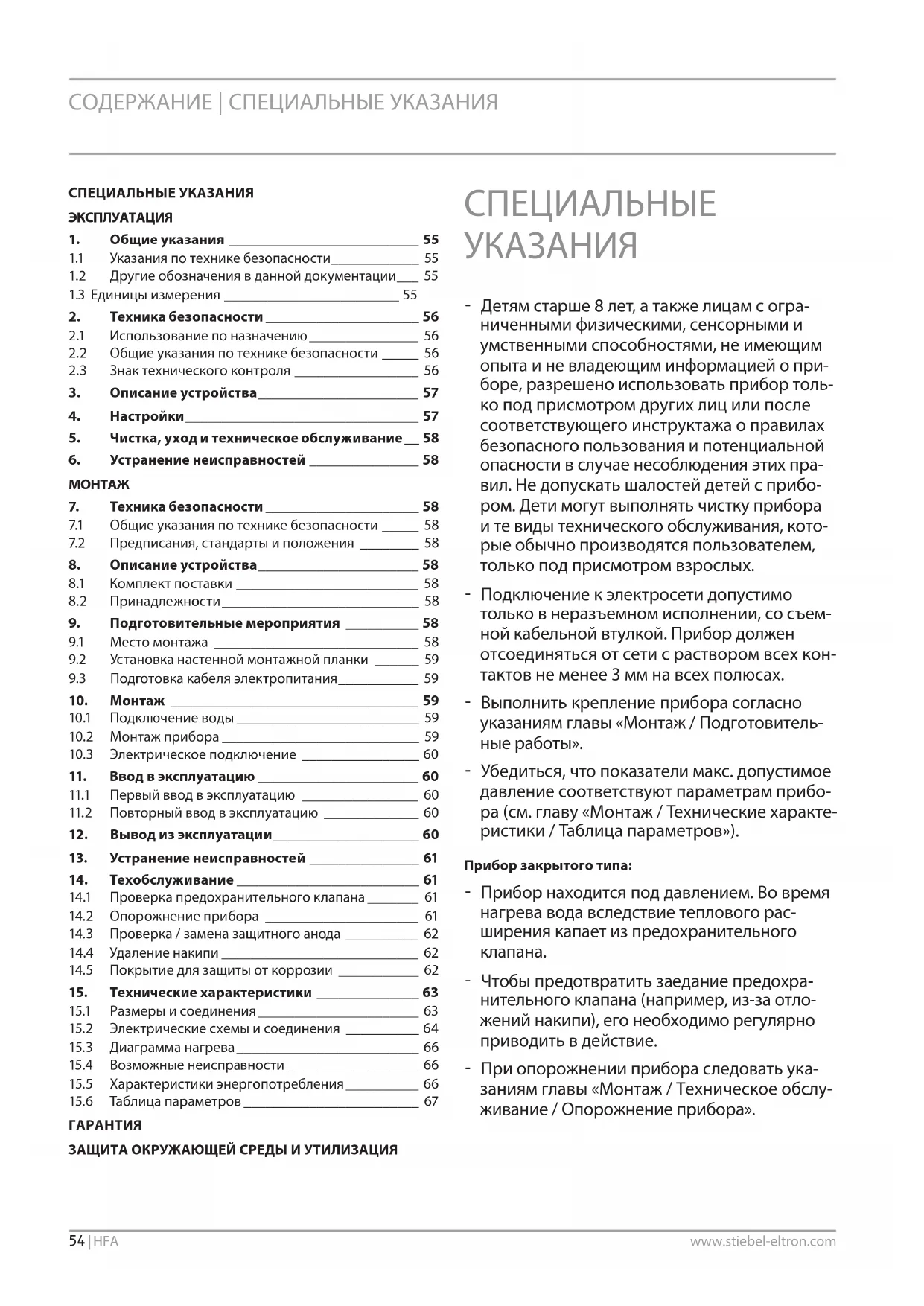 СОДЕРЖАНИЕ | СПЕЦИАЛЬНЫЕ УКАЗАНИЯ

СПЕЦИАЛЬНЫЕ УКАЗАНИЯ

ЭКСПЛУАТАЦИЯ

1. Общие указания 55
1.1 Указания по технике безопасности 55
1.2 Другие обозначения в данной документации 55
1.3 Единицы измерения 55
2. Техника безопасности 56
2.1 Использование по назначению 56
2.2 Общие указания по технике безопасности 56
2.3 Знак технического контроля 56
3. Описание устройства 57
4. Настройки 57
5. Чистка, уход и техническое обслуживание 58
6. Устранение неисправностей 58

МОНТАЖ

7. Техника безопасности 58
7.1 Общие указания по технике безопасности 58
7.2 Предписания, стандарты и положения 58
8. Описание устройства 58
8.1 Комплект поставки 58
8.2 Принадлежности 58
9. Подготовительные мероприятия 58
9.1 Место монтажа 58
9.2 Установка настенной монтажной планки 59
9.3 Подготовка кабеля электропитания 59
10. Монтаж 59
10.1 Подключение воды 59
10.2 Монтаж прибора 59
10.3 Электрическое подключение 60
11. Ввод в эксплуатацию 60
11.1 Первый ввод в эксплуатацию 60
11.2 Повторный ввод в эксплуатацию 60
12. Вывод из эксплуатации 60
13. Устранение неисправностей 61
14. Техобслуживание 61
14.1 Проверка предохранительного клапана 61
14.2 Опорожнение прибора 61
14.3 Проверка / замена защитного анода 62
14.4 Удаление накипи 62
14.5 Покрытие для защиты от коррозии 62
15. Технические характеристики 63
15.1 Размеры и соединения 63
15.2 Электрические схемы и соединения 64
15.3 Диаграмма нагрева 66
15.4 Возможные неисправности 66
15.5 Характеристики энергопотребления 66
15.6 Таблица параметров 67

ГАРАНТИЯ

ЗАЩИТА ОКРУЖАЮЩЕЙ СРЕДЫ И УТИЛИЗАЦИЯ

СПЕЦИАЛЬНЫЕ УКАЗАНИЯ

- Детям старше 8 лет, а также лицам с ограниченными физическими, сенсорными и умственными способностями, не имеющим опыта и не владеющим информацией о приборе, разрешено использовать прибор только под присмотром других лиц или после соответствующего инструктажа о правилах безопасного пользования и потенциальной опасности в случае несоблюдения этих правил. Не допускать шалостей детей с прибором. Дети могут выполнять чистку прибора и те виды технического обслуживания, которые обычно производятся пользователем, только под присмотром взрослых.

- Подключение к электросети допустимо только в неразъемном исполнении, со съемной кабельной втулкой. Прибор должен отсоединяться от сети с раствором всех контактов не менее 3 мм на всех полюсах.

- Выполнить крепление прибора согласно указаниям главы «Монтаж / Подготовительные работы».

- Убедиться, что показатели макс. допустимое давление соответствуют параметрам прибора (см. главу «Монтаж / Технические характеристики / Таблица параметров»).

Прибор закрытого типа:

- Прибор находится под давлением. Во время нагрева вода вследствие теплового расширения капает из предохранительного клапана.

- Чтобы предотвратить заедание предохранительного клапана (например, из-за отложений накипи), его необходимо регулярно приводить в действие.

- При опорожнении прибора следовать указаниям главы «Монтаж / Техническое обслуживание / Опорожнение прибора».

54 | HFA www.stiebel-eltron.com